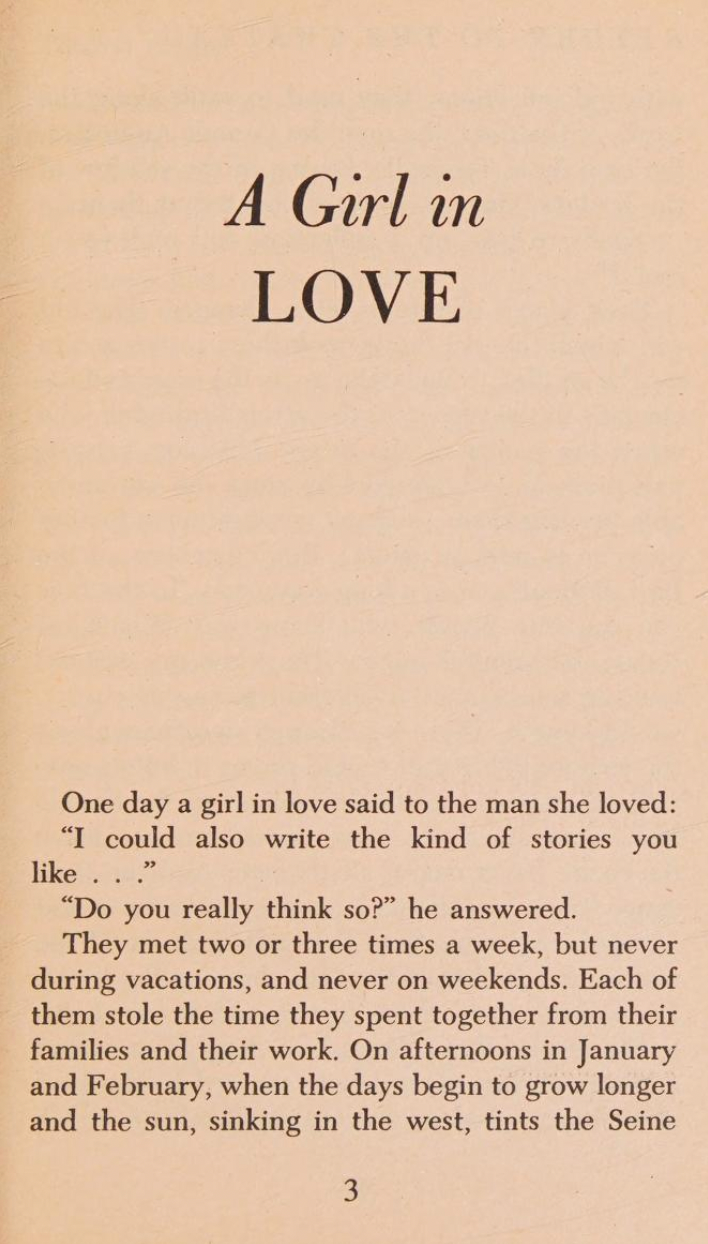 A Girl in
LOVE

One day a girl in love said to the man she loved:

"I could also write the kind of stories you like . . ."

"Do you really think so?" he answered.

They met two or three times a week, but never during vacations, and never on weekends. Each of them stole the time they spent together from their families and their work. On afternoons in January and February, when the days begin to grow longer and the sun, sinking in the west, tints the Seine

3